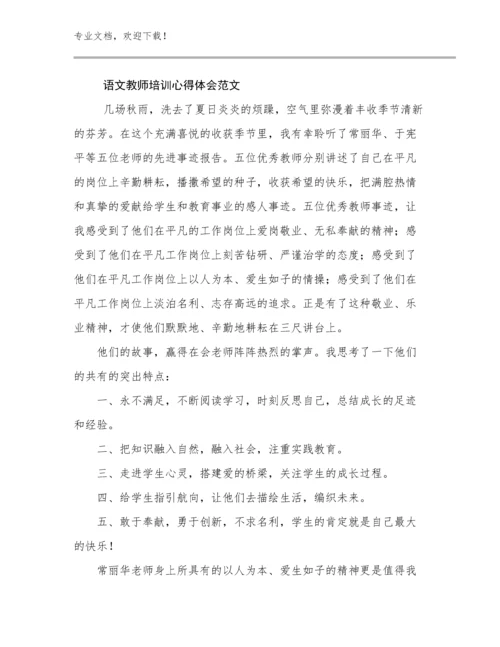 专业文档，欢迎下载！

语文教师培训心得体会范文

几场秋雨，洗去了夏日炎炎的烦躁，空气里弥漫着丰收季节清新的芬芳。在这个充满喜悦的收获季节里，我有幸聆听了常丽华、于宪平等五位老师的先进事迹报告。五位优秀教师分别讲述了自己在平凡的岗位上辛勤耕耘，播撒希望的种子，收获希望的快乐，把满腔热情和真挚的爱献给学生和教育事业的感人事迹。五位优秀教师事迹，让我感受到了他们在平凡的工作岗位上爱岗敬业、无私奉献的精神；感受到了他们在平凡工作岗位上刻苦钻研、严谨治学的态度；感受到了他们在平凡工作岗位上以人为本、爱生如子的情操；感受到了他们在平凡工作岗位上淡泊名利、志存高远的追求。正是有了这种敬业、乐业精神，才使他们默默地、辛勤地耕耘在三尺讲台上。

他们的故事，赢得在会老师阵阵热烈的掌声。我思考了一下他们的共有的突出特点：

一、永不满足，不断阅读学习，时刻反思自己，总结成长的足迹和经验。

二、把知识融入自然，融入社会，注重实践教育。

三、走进学生心灵，搭建爱的桥梁，关注学生的成长过程。

四、给学生指引航向，让他们去描绘生活，编织未来。

五、敢于奉献，勇于创新，不求名利，学生的肯定就是自己最大的快乐！

常丽华老师身上所具有的以人为本、爱生如子的精神更是值得我